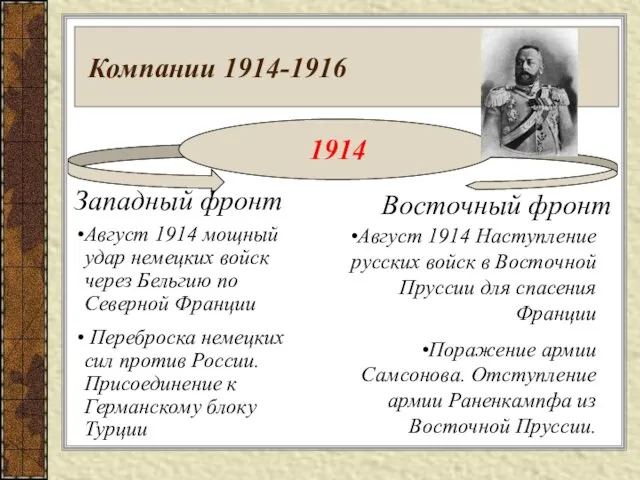 Компании 1914-1916

1914

Западный фронт

•Август 1914 мощный удар немецких войск через Бельгию по Северной Франции

• Переброска немецких сил против России. Присоединение к Германскому блоку Турции

Восточный фронт

•Август 1914 Наступление русских войск в Восточной Пруссии для спасения Франции

•Поражение армии Самсонова. Отступление армии Раненкампфа из Восточной Пруссии.